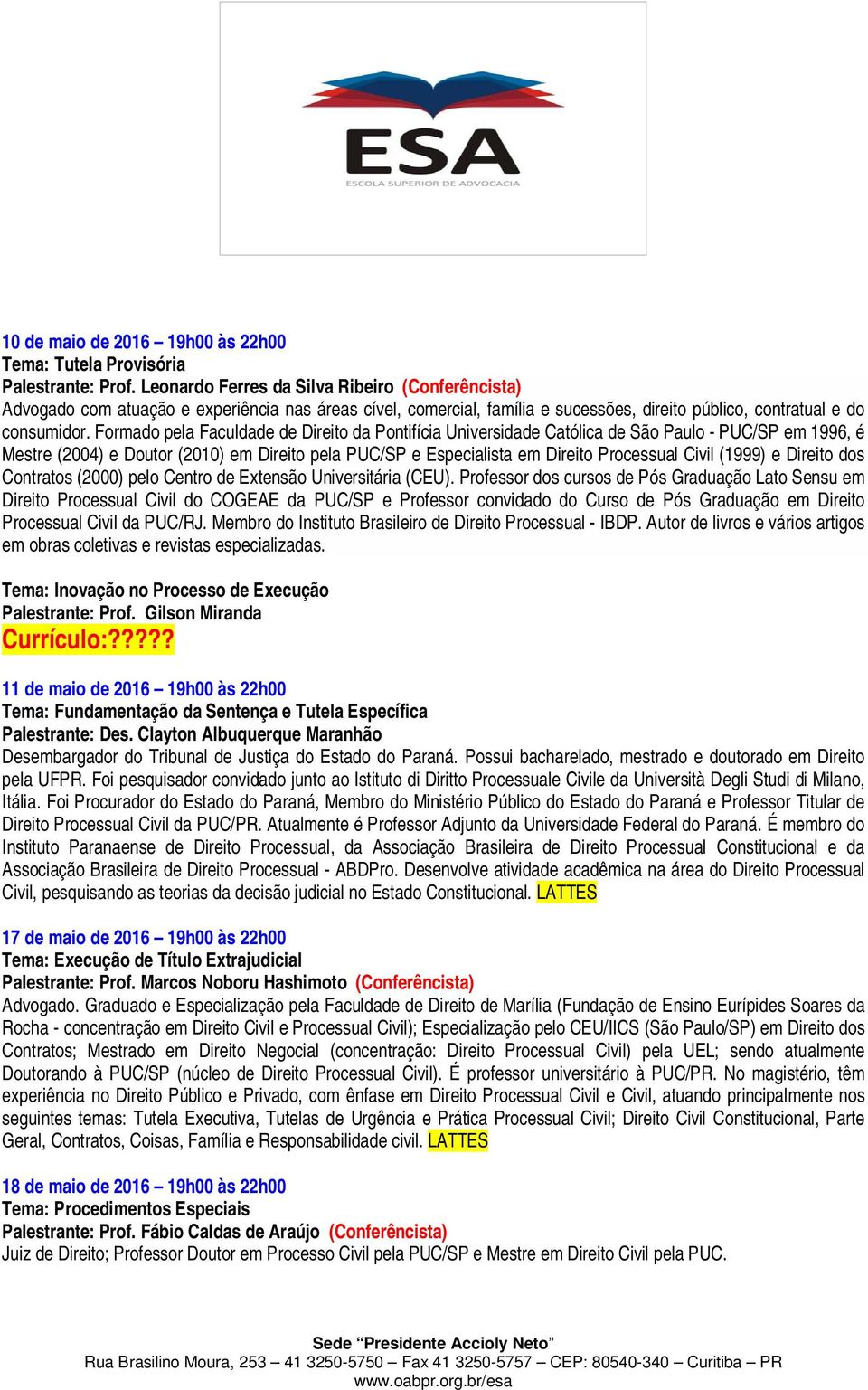 ESA
ESCOLA SUPERIOR DE ADVOCACIA

10 de maio de 2016 – 19h00 às 22h00
Tema: Tutela Provisória
Palestrante: Prof. Leonardo Ferres da Silva Ribeiro (Conferêncista)
Advogado com atuação e experiência nas áreas cível, comercial, família e sucessões, direito público, contratual e do consumidor. Formado pela Faculdade de Direito da Pontifícia Universidade Católica de São Paulo - PUC/SP em 1996, é Mestre (2004) e Doutor (2010) em Direito pela PUC/SP e Especialista em Direito Processual Civil (1999) e Direito dos Contratos (2000) pelo Centro de Extensão Universitária (CEU). Professor dos cursos de Pós Graduação Lato Sensu em Direito Processual Civil do COGEAE da PUC/SP e Professor convidado do Curso de Pós Graduação em Direito Processual Civil da PUC/RJ. Membro do Instituto Brasileiro de Direito Processual - IBDP. Autor de livros e vários artigos em obras coletivas e revistas especializadas.

Tema: Inovação no Processo de Execução
Palestrante: Prof. Gilson Miranda
Currículo:?????

11 de maio de 2016 – 19h00 às 22h00
Tema: Fundamentação da Sentença e Tutela Específica
Palestrante: Des. Clayton Albuquerque Maranhão
Desembargador do Tribunal de Justiça do Estado do Paraná. Possui bacharelado, mestrado e doutorado em Direito pela UFPR. Foi pesquisador convidado junto ao Istituto di Diritto Processuale Civile da Università Degli Studi di Milano, Itália. Foi Procurador do Estado do Paraná, Membro do Ministério Público do Estado do Paraná e Professor Titular de Direito Processual Civil da PUC/PR. Atualmente é Professor Adjunto da Universidade Federal do Paraná. É membro do Instituto Paranaense de Direito Processual, da Associação Brasileira de Direito Processual Constitucional e da Associação Brasileira de Direito Processual - ABDPro. Desenvolve atividade acadêmica na área do Direito Processual Civil, pesquisando as teorias da decisão judicial no Estado Constitucional. LATTES

17 de maio de 2016 – 19h00 às 22h00
Tema: Execução de Título Extrajudicial
Palestrante: Prof. Marcos Noboru Hashimoto (Conferêncista)
Advogado. Graduado e Especialização pela Faculdade de Direito de Marília (Fundação de Ensino Eurípides Soares da Rocha - concentração em Direito Civil e Processual Civil); Especialização pelo CEU/IICS (São Paulo/SP) em Direito dos Contratos; Mestrado em Direito Negocial (concentração: Direito Processual Civil) pela UEL; sendo atualmente Doutorando à PUC/SP (núcleo de Direito Processual Civil). É professor universitário à PUC/PR. No magistério, têm experiência no Direito Público e Privado, com ênfase em Direito Processual Civil e Civil, atuando principalmente nos seguintes temas: Tutela Executiva, Tutelas de Urgência e Prática Processual Civil; Direito Civil Constitucional, Parte Geral, Contratos, Coisas, Família e Responsabilidade civil. LATTES

18 de maio de 2016 – 19h00 às 22h00
Tema: Procedimentos Especiais
Palestrante: Prof. Fábio Caldas de Araújo (Conferêncista)
Juiz de Direito; Professor Doutor em Processo Civil pela PUC/SP e Mestre em Direito Civil pela PUC.

Sede “Presidente Accioly Neto”
Rua Brasilino Moura, 253 – 41 3250-5750 – Fax 41 3250-5757 – CEP: 80540-340 – Curitiba – PR
www.oabpr.org.br/esa